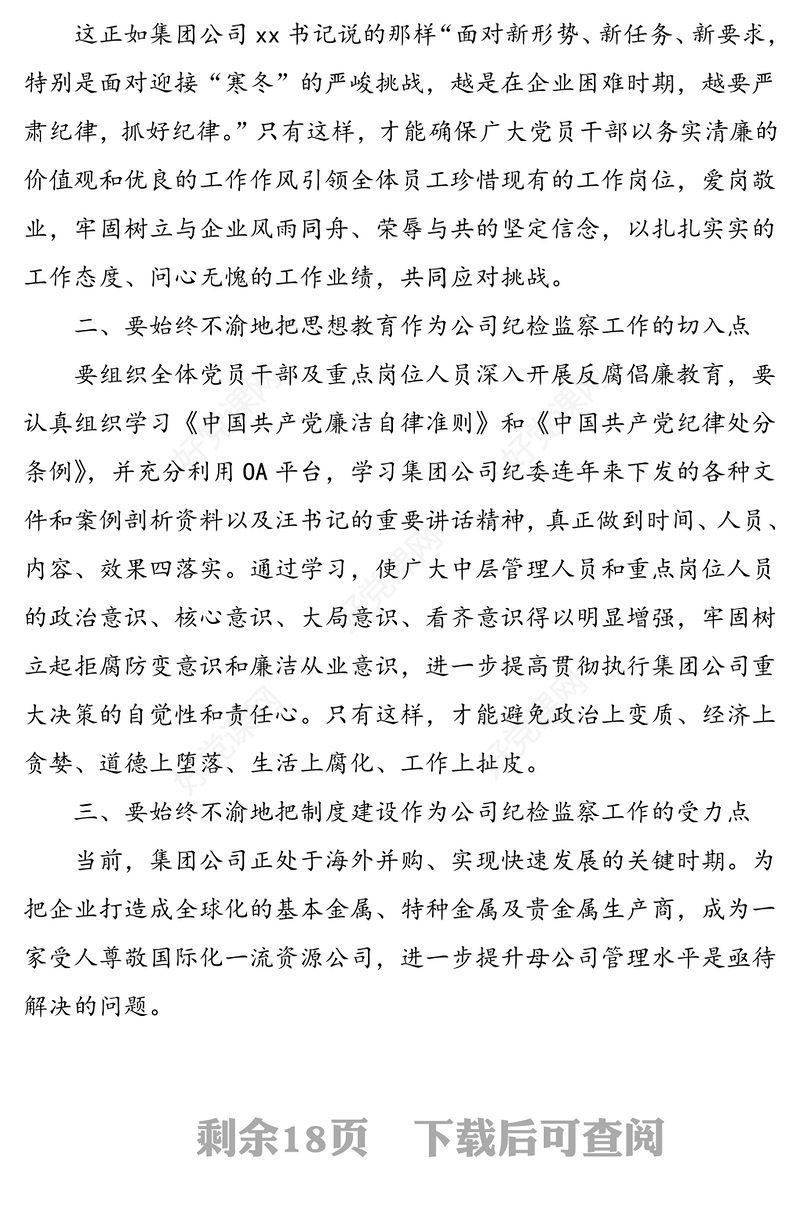 这正如集团公司 xx 书记说的那样“面对新形势、新任务、新要求，特别是面对迎接“寒冬”的严峻挑战，越是在企业困难时期，越要严肃纪律，抓好纪律。”只有这样，才能确保广大党员干部以务实清廉的价值观和优良的工作作风引领全体员工珍惜现有的工作岗位，爱岗敬业，牢固树立与企业风雨同舟、荣辱与共的坚定信念，以扎扎实实的工作态度、问心无愧的工作业绩，共同应对挑战。

二、要始终不渝地把思想教育作为公司纪检监察工作的切入点

要组织全体党员干部及重点岗位人员深入开展反腐倡廉教育，要认真组织学习《中国共产党廉洁自律准则》和《中国共产党纪律处分条例》，并充分利用 OA 平台，学习集团公司纪委连年来下发的各种文件和案例剖析资料以及汪书记的重要讲话精神，真正做到时间、人员、内容、效果四落实。通过学习，使广大中层管理人员和重点岗位人员的政治意识、核心意识、大局意识、看齐意识得以明显增强，牢固树立起拒腐防变意识和廉洁从业意识，进一步提高贯彻执行集团公司重大决策的自觉性和责任心。只有这样，才能避免政治上变质、经济上贪婪、道德上堕落、生活上腐化、工作上扯皮。

三、要始终不渝地把制度建设作为公司纪检监察工作的受力点

当前，集团公司正处于海外并购、实现快速发展的关键时期。为把企业打造成全球化的基本金属、特种金属及贵金属生产商，成为一家受人尊敬国际化一流资源公司，进一步提升母公司管理水平是亟待解决的问题。

剩余18页 下载后可查阅